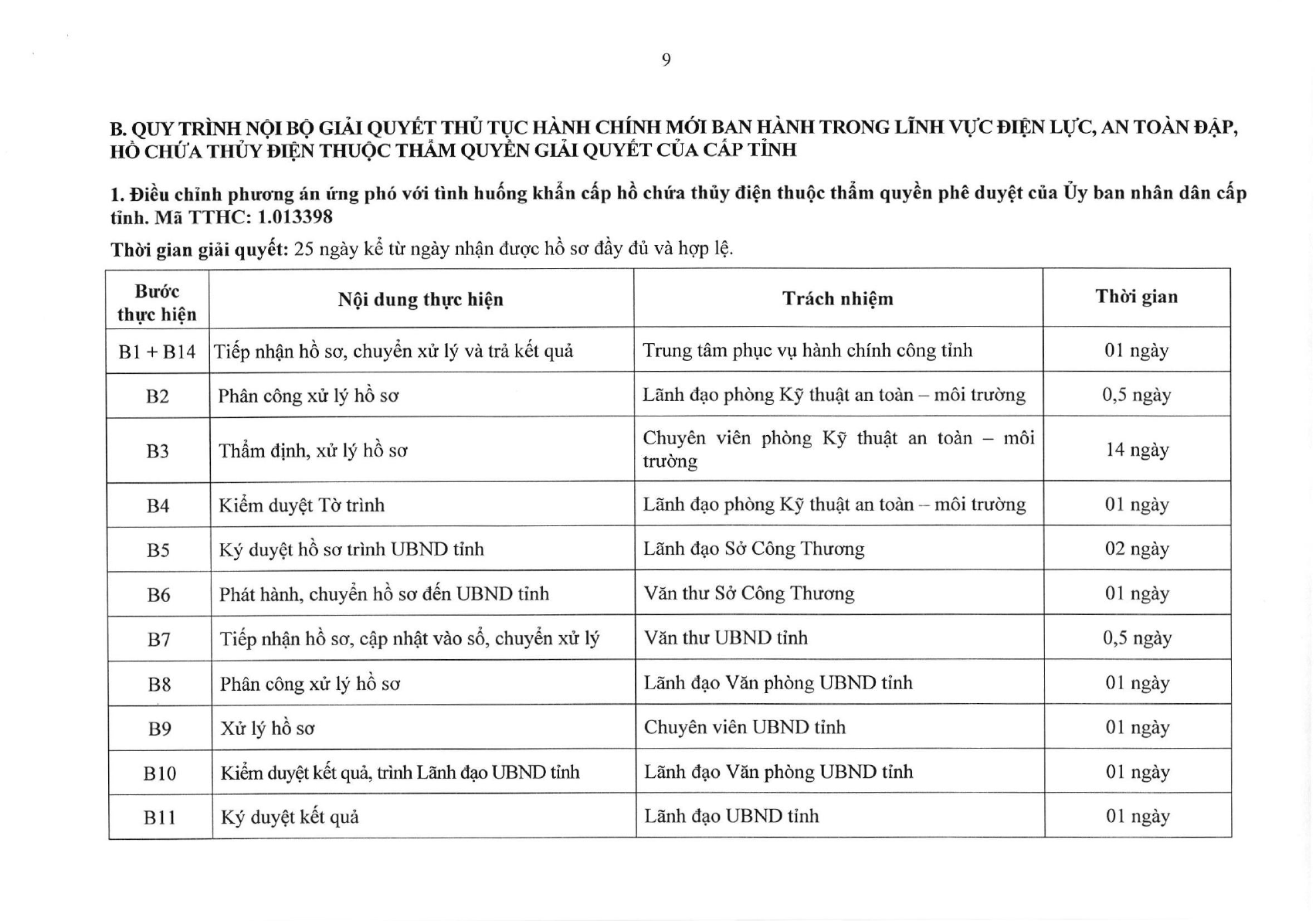 9

B. QUY TRÌNH NỘI BỘ GIẢI QUYẾT THỦ TỤC HÀNH CHÍNH MỚI BAN HÀNH TRONG LĨNH VỰC ĐIỆN LỰC, AN TOÀN ĐẬP, HỒ CHỨA THỦY ĐIỆN THUỘC THẨM QUYỀN GIẢI QUYẾT CỦA CẤP TỈNH

1. Điều chỉnh phương án ứng phó với tình huống khẩn cấp hồ chứa thủy điện thuộc thẩm quyền phê duyệt của Ủy ban nhân dân cấp tỉnh. Mã TTHC: 1.013398

Thời gian giải quyết: 25 ngày kể từ ngày nhận được hồ sơ đầy đủ và hợp lệ.

| Bước thực hiện | Nội dung thực hiện | Trách nhiệm | Thời gian |
|---|---|---|---|
| B1 + B14 | Tiếp nhận hồ sơ, chuyển xử lý và trả kết quả | Trung tâm phục vụ hành chính công tỉnh | 01 ngày |
| B2 | Phân công xử lý hồ sơ | Lãnh đạo phòng Kỹ thuật an toàn – môi trường | 0,5 ngày |
| B3 | Thẩm định, xử lý hồ sơ | Chuyên viên phòng Kỹ thuật an toàn – môi trường | 14 ngày |
| B4 | Kiểm duyệt Tờ trình | Lãnh đạo phòng Kỹ thuật an toàn – môi trường | 01 ngày |
| B5 | Ký duyệt hồ sơ trình UBND tỉnh | Lãnh đạo Sở Công Thương | 02 ngày |
| B6 | Phát hành, chuyển hồ sơ đến UBND tỉnh | Văn thư Sở Công Thương | 01 ngày |
| B7 | Tiếp nhận hồ sơ, cập nhật vào sổ, chuyển xử lý | Văn thư UBND tỉnh | 0,5 ngày |
| B8 | Phân công xử lý hồ sơ | Lãnh đạo Văn phòng UBND tỉnh | 01 ngày |
| B9 | Xử lý hồ sơ | Chuyên viên UBND tỉnh | 01 ngày |
| B10 | Kiểm duyệt kết quả, trình Lãnh đạo UBND tỉnh | Lãnh đạo Văn phòng UBND tỉnh | 01 ngày |
| B11 | Ký duyệt kết quả | Lãnh đạo UBND tỉnh | 01 ngày |